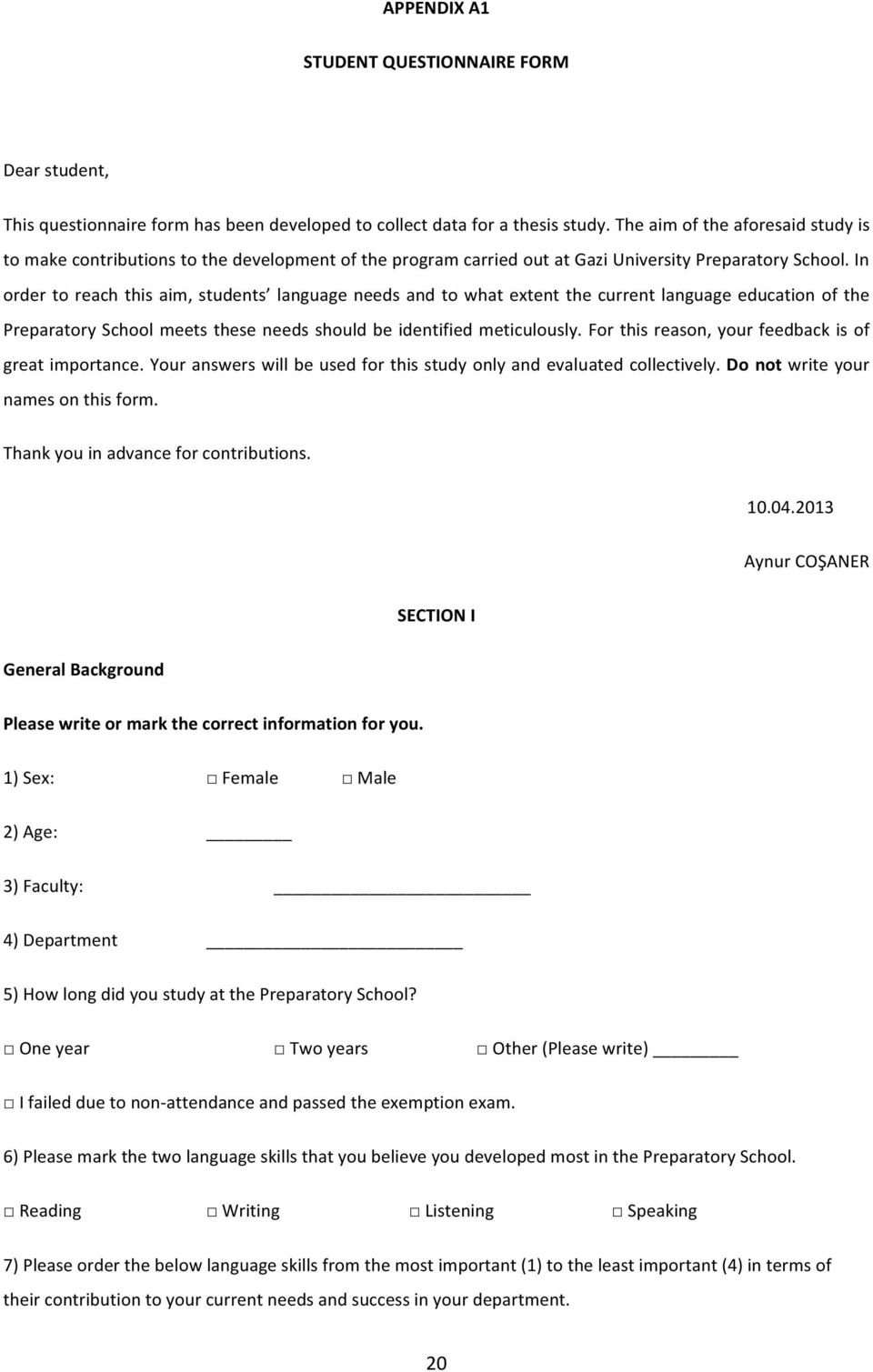 APPENDIX A1

STUDENT QUESTIONNAIRE FORM

Dear student,

This questionnaire form has been developed to collect data for a thesis study. The aim of the aforesaid study is to make contributions to the development of the program carried out at Gazi University Preparatory School. In order to reach this aim, students' language needs and to what extent the current language education of the Preparatory School meets these needs should be identified meticulously. For this reason, your feedback is of great importance. Your answers will be used for this study only and evaluated collectively. Do not write your names on this form.

Thank you in advance for contributions.

10.04.2013

Aynur COŞANER

SECTION I

General Background

Please write or mark the correct information for you.

1) Sex: □ Female □ Male

2) Age: ________

3) Faculty: ________________________

4) Department ________________________

5) How long did you study at the Preparatory School?

□ One year □ Two years □ Other (Please write) ________

□ I failed due to non-attendance and passed the exemption exam.

6) Please mark the two language skills that you believe you developed most in the Preparatory School.

□ Reading □ Writing □ Listening □ Speaking

7) Please order the below language skills from the most important (1) to the least important (4) in terms of their contribution to your current needs and success in your department.

20